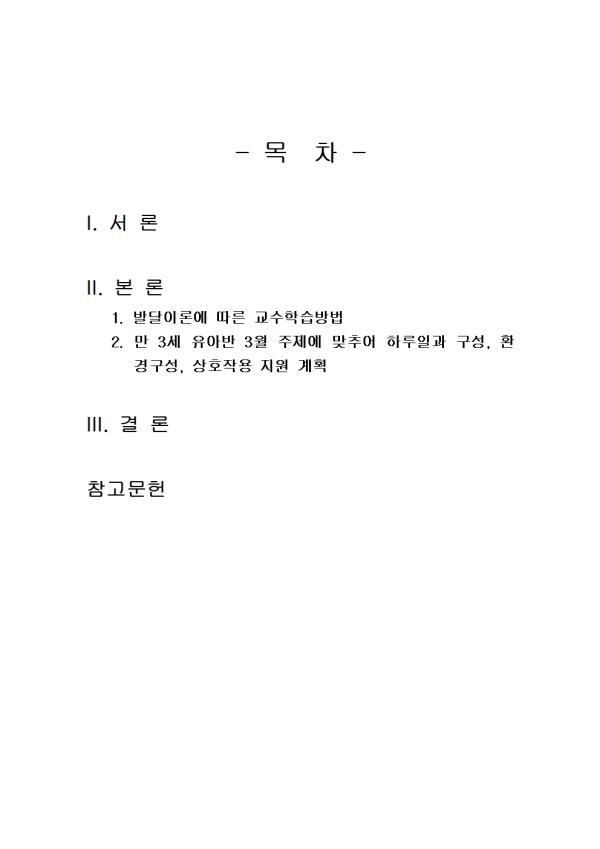 - 목 차 -

I. 서 론

II. 본 론

1. 발달이론에 따른 교수학습방법

2. 만 3세 유아반 3월 주제에 맞추어 하루일과 구성, 환경구성, 상호작용 지원 계획

III. 결 론

참고문헌